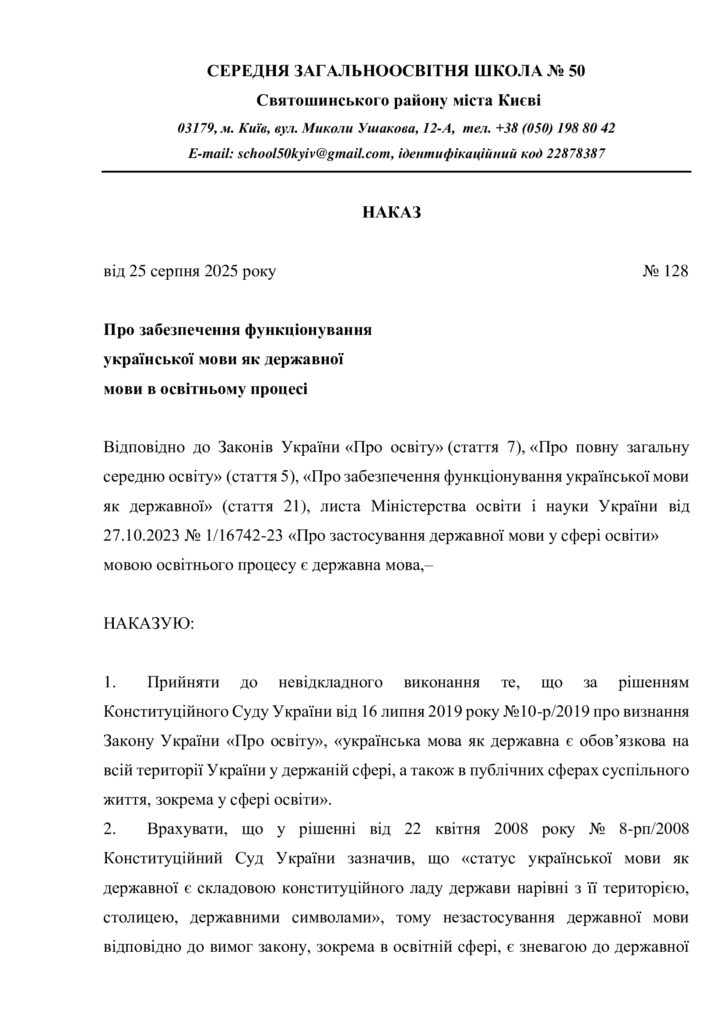 СЕРЕДНЯ ЗАГАЛЬНООСВІТНЯ ШКОЛА № 50

Святошинського району міста Києві

03179, м. Київ, вул. Миколи Ушакова, 12-А, тел. +38 (050) 198 80 42

E-mail: school50kyiv@gmail.com, ідентифікаційний код 22878387

НАКАЗ

від 25 серпня 2025 року № 128

Про забезпечення функціонування української мови як державної мови в освітньому процесі

Відповідно до Законів України «Про освіту» (стаття 7), «Про повну загальну середню освіту» (стаття 5), «Про забезпечення функціонування української мови як державної» (стаття 21), листа Міністерства освіти і науки України від 27.10.2023 № 1/16742-23 «Про застосування державної мови у сфері освіти» мовою освітнього процесу є державна мова,–

НАКАЗУЮ:

1. Прийняти до невідкладного виконання те, що за рішенням Конституційного Суду України від 16 липня 2019 року №10-р/2019 про визнання Закону України «Про освіту», «українська мова як державна є обов'язкова на всій території України у держаній сфері, а також в публічних сферах суспільного життя, зокрема у сфері освіти».

2. Врахувати, що у рішенні від 22 квітня 2008 року № 8-рп/2008 Конституційний Суд України зазначив, що «статус української мови як державної є складовою конституційного ладу держави нарівні з її територією, столицею, державними символами», тому незастосування державної мови відповідно до вимог закону, зокрема в освітній сфері, є зневагою до державної